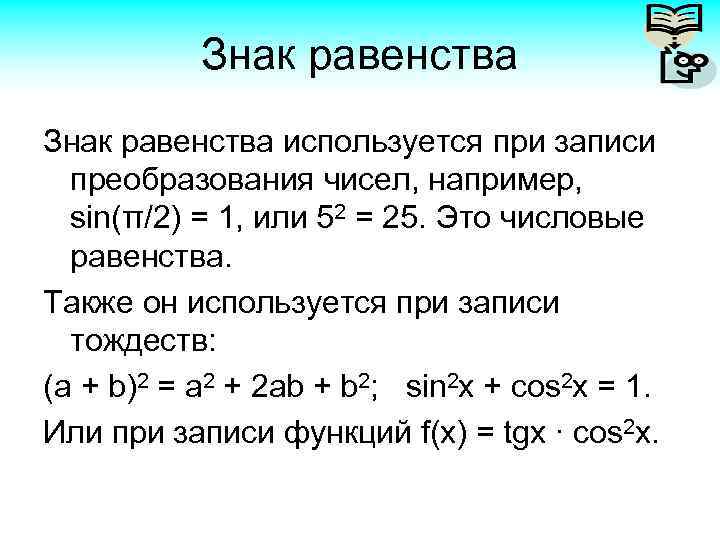 Знак равенства

Знак равенства используется при записи преобразования чисел, например, $\sin(\pi/2) = 1$, или $5^2 = 25$. Это числовые равенства.

Также он используется при записи тождеств:

$(a + b)^2 = a^2 + 2ab + b^2$;   $\sin^2 x + \cos^2 x = 1$.

Или при записи функций $f(x) = tgx \cdot \cos^2 x$.